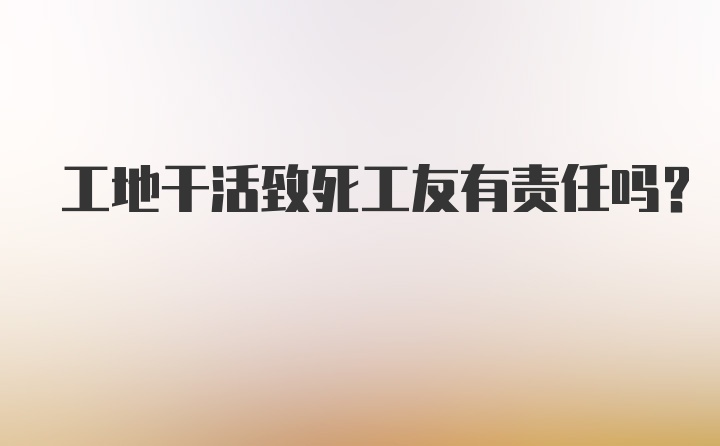 工地干活致死工友有责任吗？